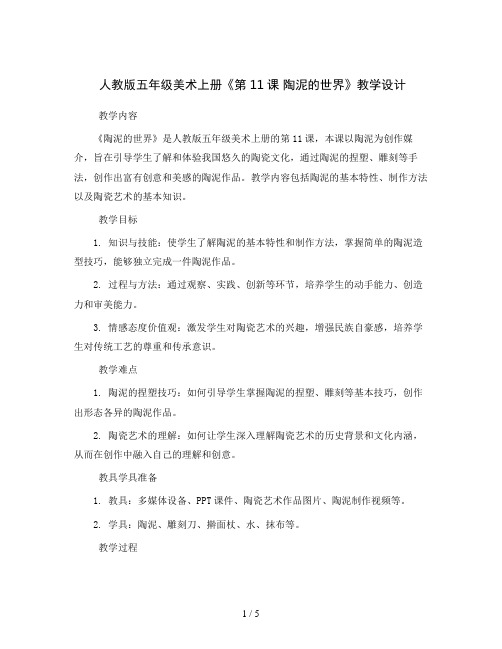 人教版五年级美术上册《第 11 课 陶泥的世界》教学设计

教学内容

《陶泥的世界》是人教版五年级美术上册的第 11 课，本课以陶泥为创作媒介，旨在引导学生了解和体验我国悠久的陶瓷文化，通过陶泥的捏塑、雕刻等手法，创作出富有创意和美感的陶泥作品。教学内容包括陶泥的基本特性、制作方法以及陶瓷艺术的基本知识。

教学目标

1. 知识与技能：使学生了解陶泥的基本特性和制作方法，掌握简单的陶泥造型技巧，能够独立完成一件陶泥作品。

2. 过程与方法：通过观察、实践、创新等环节，培养学生的动手能力、创造力和审美能力。

3. 情感态度价值观：激发学生对陶瓷艺术的兴趣，增强民族自豪感，培养学生对传统工艺的尊重和传承意识。

教学难点

1. 陶泥的捏塑技巧：如何引导学生掌握陶泥的捏塑、雕刻等基本技巧，创作出形态各异的陶泥作品。

2. 陶瓷艺术的理解：如何让学生深入理解陶瓷艺术的历史背景和文化内涵，从而在创作中融入自己的理解和创意。

教具学具准备

1. 教具：多媒体设备、PPT 课件、陶瓷艺术作品图片、陶泥制作视频等。

2. 学具：陶泥、雕刻刀、擀面杖、水、抹布等。

教学过程

1 / 5